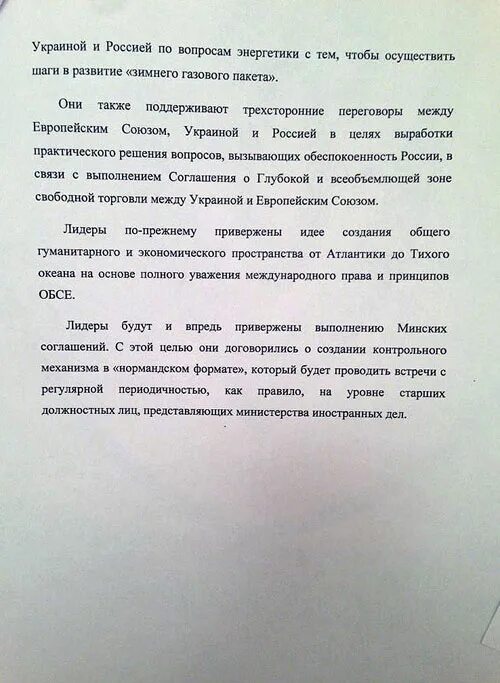 Украиной и Россией по вопросам энергетики с тем, чтобы осуществить шаги в развитие «зимнего газового пакета».

Они также поддерживают трехсторонние переговоры между Европейским Союзом, Украиной и Россией в целях выработки практического решения вопросов, вызывающих обеспокоенность России, в связи с выполнением Соглашения о Глубокой и всеобъемлющей зоне свободной торговли между Украиной и Европейским Союзом.

Лидеры по-прежнему привержены идее создания общего гуманитарного и экономического пространства от Атлантики до Тихого океана на основе полного уважения международного права и принципов ОБСЕ.

Лидеры будут и впредь привержены выполнению Минских соглашений. С этой целью они договорились о создании контрольного механизма в «нормандском формате», который будет проводить встречи с регулярной периодичностью, как правило, на уровне старших должностных лиц, представляющих министерства иностранных дел.